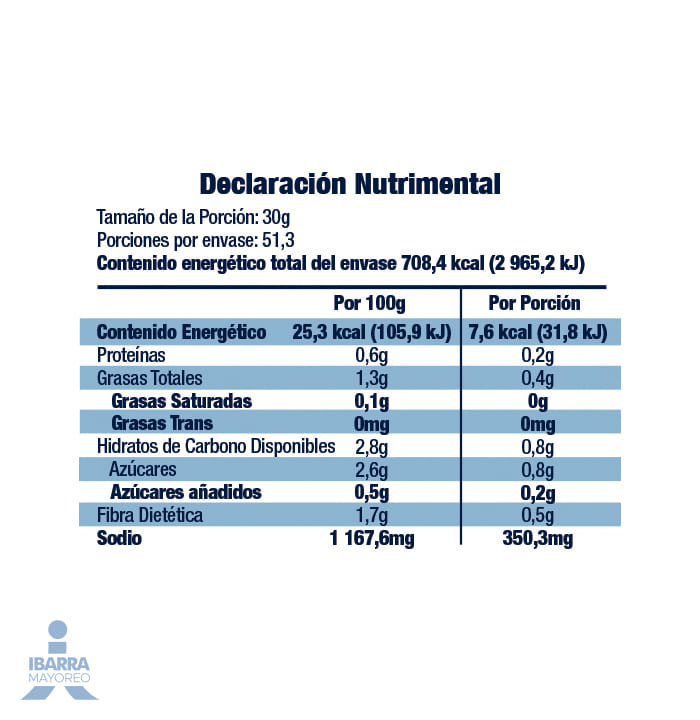 Declaración Nutrimental

Tamaño de la Porción: 30g
Porciones por envase: 51,3
Contenido energético total del envase 708,4 kcal (2 965,2 kJ)

|  | Por 100g | Por Porción |
|---|---|---|
| Contenido Energético | 25,3 kcal (105,9 kJ) | 7,6 kcal (31,8 kJ) |
| Proteínas | 0,6g | 0,2g |
| Grasas Totales | 1,3g | 0,4g |
| Grasas Saturadas | 0,1g | 0g |
| Grasas Trans | 0mg | 0mg |
| Hidratos de Carbono Disponibles | 2,8g | 0,8g |
| Azúcares | 2,6g | 0,8g |
| Azúcares añadidos | 0,5g | 0,2g |
| Fibra Dietética | 1,7g | 0,5g |
| Sodio | 1 167,6mg | 350,3mg |

IBARRA
MAYOREO